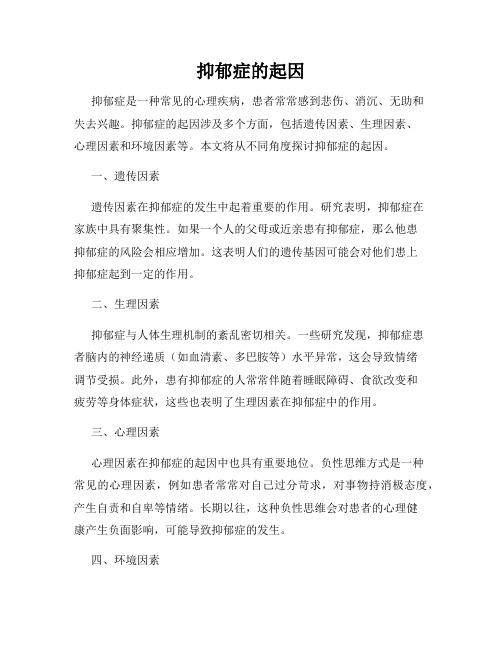 抑郁症的起因

抑郁症是一种常见的心理疾病，患者常常感到悲伤、消沉、无助和失去兴趣。抑郁症的起因涉及多个方面，包括遗传因素、生理因素、心理因素和环境因素等。本文将从不同角度探讨抑郁症的起因。

一、遗传因素

遗传因素在抑郁症的发生中起着重要的作用。研究表明，抑郁症在家族中具有聚集性。如果一个人的父母或近亲患有抑郁症，那么他患抑郁症的风险会相应增加。这表明人们的遗传基因可能会对他们患上抑郁症起到一定的作用。

二、生理因素

抑郁症与人体生理机制的紊乱密切相关。一些研究发现，抑郁症患者脑内的神经递质（如血清素、多巴胺等）水平异常，这会导致情绪调节受损。此外，患有抑郁症的人常常伴随着睡眠障碍、食欲改变和疲劳等身体症状，这些也表明了生理因素在抑郁症中的作用。

三、心理因素

心理因素在抑郁症的起因中也具有重要地位。负性思维方式是一种常见的心理因素，例如患者常常对自己过分苛求，对事物持消极态度，产生自责和自卑等情绪。长期以往，这种负性思维会对患者的心理健康产生负面影响，可能导致抑郁症的发生。

四、环境因素